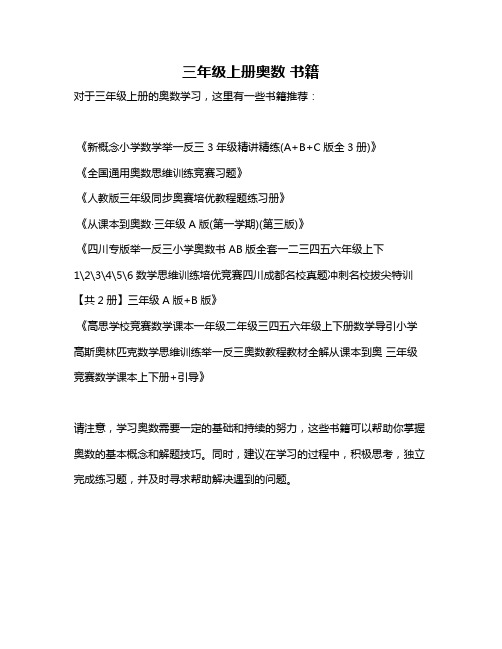 三年级上册奥数 书籍

对于三年级上册的奥数学习，这里有一些书籍推荐：

《新概念小学数学举一反三 3 年级精讲精练(A+B+C 版全 3 册)》

《全国通用奥数思维训练竞赛习题》

《人教版三年级同步奥赛培优教程题练习册》

《从课本到奥数·三年级 A 版(第一学期)(第三版)》

《四川专版举一反三小学奥数书 AB 版全套一二三四五六年级上下 1\2\3\4\5\6 数学思维训练培优竞赛四川成都名校真题冲刺名校拔尖特训【共 2 册】三年级 A 版+B 版》

《高思学校竞赛数学课本一年级二年级三四五六年级上下册数学导引小学高斯奥林匹克数学思维训练举一反三奥数教程教材全解从课本到奥 三年级竞赛数学课本上下册+引导》

请注意，学习奥数需要一定的基础和持续的努力，这些书籍可以帮助你掌握奥数的基本概念和解题技巧。同时，建议在学习的过程中，积极思考，独立完成练习题，并及时寻求帮助解决遇到的问题。